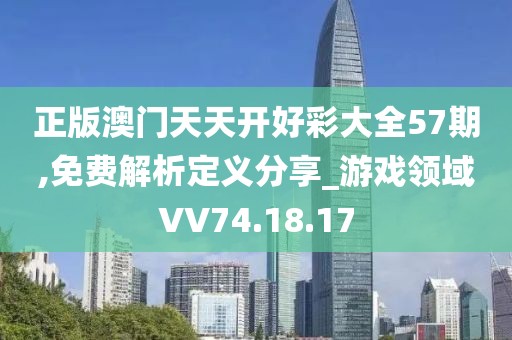 正版澳门天天开好彩大全57期,免费解析定义分享_游戏领域VV74.18.17